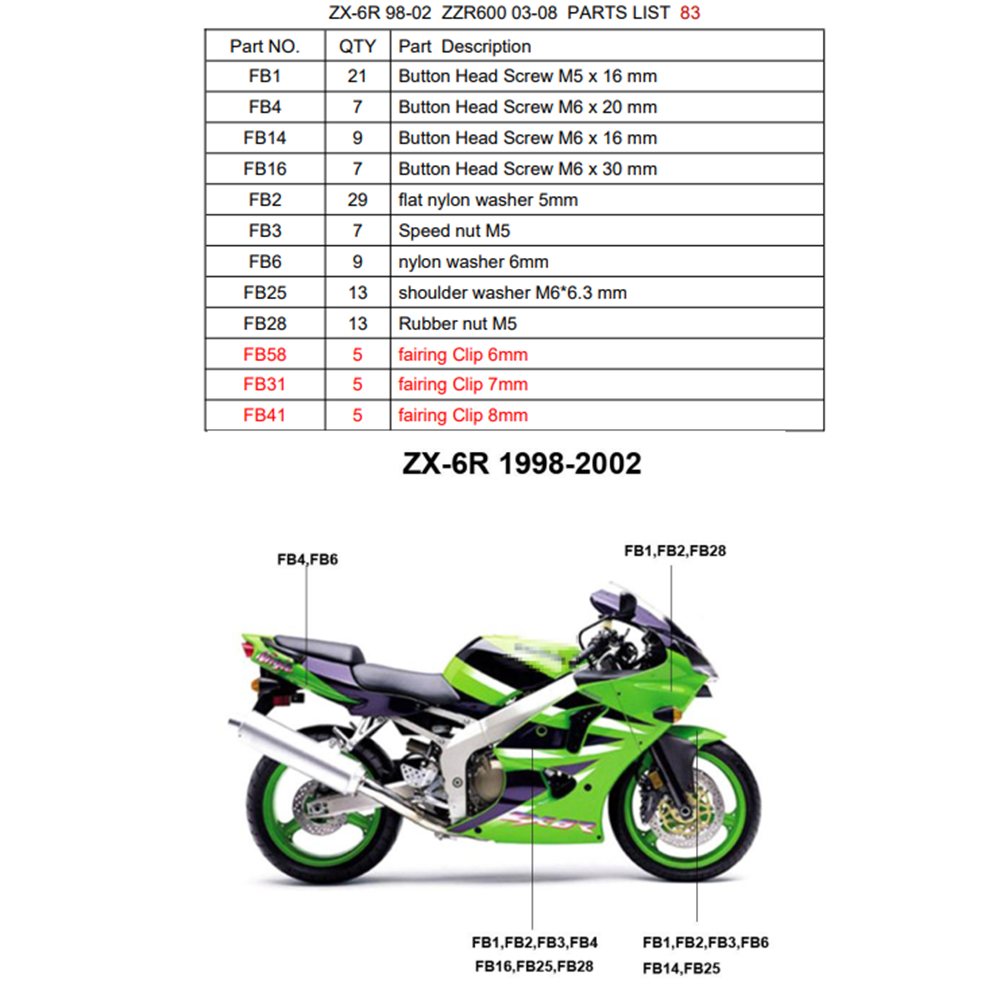 ZX-6R 98-02 ZZR600 03-08 PARTS LIST 83

| Part NO. | QTY | Part Description |
|---|---|---|
| FB1 | 21 | Button Head Screw M5 x 16 mm |
| FB4 | 7 | Button Head Screw M6 x 20 mm |
| FB14 | 9 | Button Head Screw M6 x 16 mm |
| FB16 | 7 | Button Head Screw M6 x 30 mm |
| FB2 | 29 | flat nylon washer 5mm |
| FB3 | 7 | Speed nut M5 |
| FB6 | 9 | nylon washer 6mm |
| FB25 | 13 | shoulder washer M6*6.3 mm |
| FB28 | 13 | Rubber nut M5 |
| FB58 | 5 | fairing Clip 6mm |
| FB31 | 5 | fairing Clip 7mm |
| FB41 | 5 | fairing Clip 8mm |

ZX-6R 1998-2002

FB4,FB6

FB1,FB2,FB28

FB1,FB2,FB3,FB4
FB16,FB25,FB28

FB1,FB2,FB3,FB6
FB14,FB25